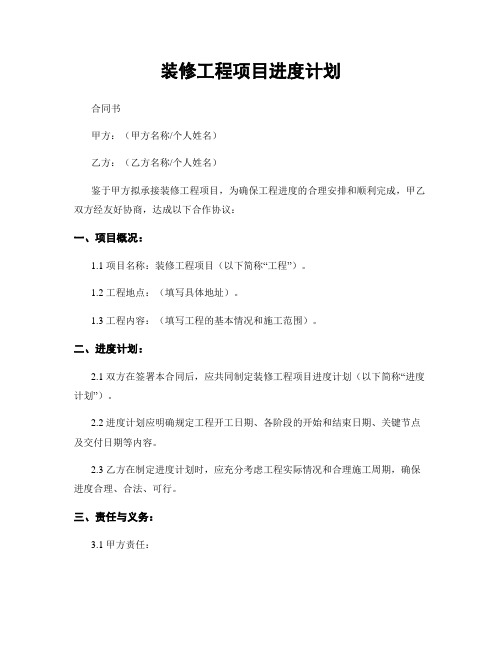 装修工程项目进度计划

合同书

甲方：（甲方名称/个人姓名）

乙方：（乙方名称/个人姓名）

鉴于甲方拟承接装修工程项目，为确保工程进度的合理安排和顺利完成，甲乙双方经友好协商，达成以下合作协议：

一、项目概况：

1.1 项目名称：装修工程项目（以下简称“工程”）。

1.2 工程地点：（填写具体地址）。

1.3 工程内容：（填写工程的基本情况和施工范围）。

二、进度计划：

2.1 双方在签署本合同后，应共同制定装修工程项目进度计划（以下简称“进度计划”）。

2.2 进度计划应明确规定工程开工日期、各阶段的开始和结束日期、关键节点及交付日期等内容。

2.3 乙方在制定进度计划时，应充分考虑工程实际情况和合理施工周期，确保进度合理、合法、可行。

三、责任与义务：

3.1 甲方责任：